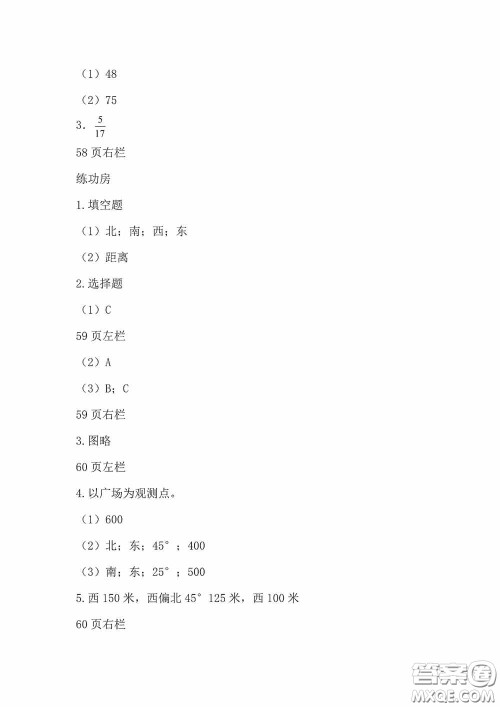 （1）48

（2）75

3. $\frac{5}{17}$

58 页右栏

练功房

1. 填空题

（1）北；南；西；东

（2）距离

2. 选择题

（1）C

59 页左栏

（2）A

（3）B；C

59 页右栏

3. 图略

60 页左栏

4. 以广场为观测点。

（1）600

（2）北；东；45°；400

（3）南；东；25°；500

5. 西 150 米，西偏北 45° 125 米，西 100 米

60 页右栏

答案圈
MXQE.COM